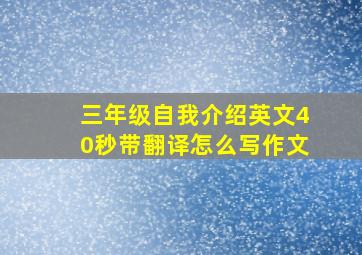 三年级自我介绍英文40秒带翻译怎么写作文